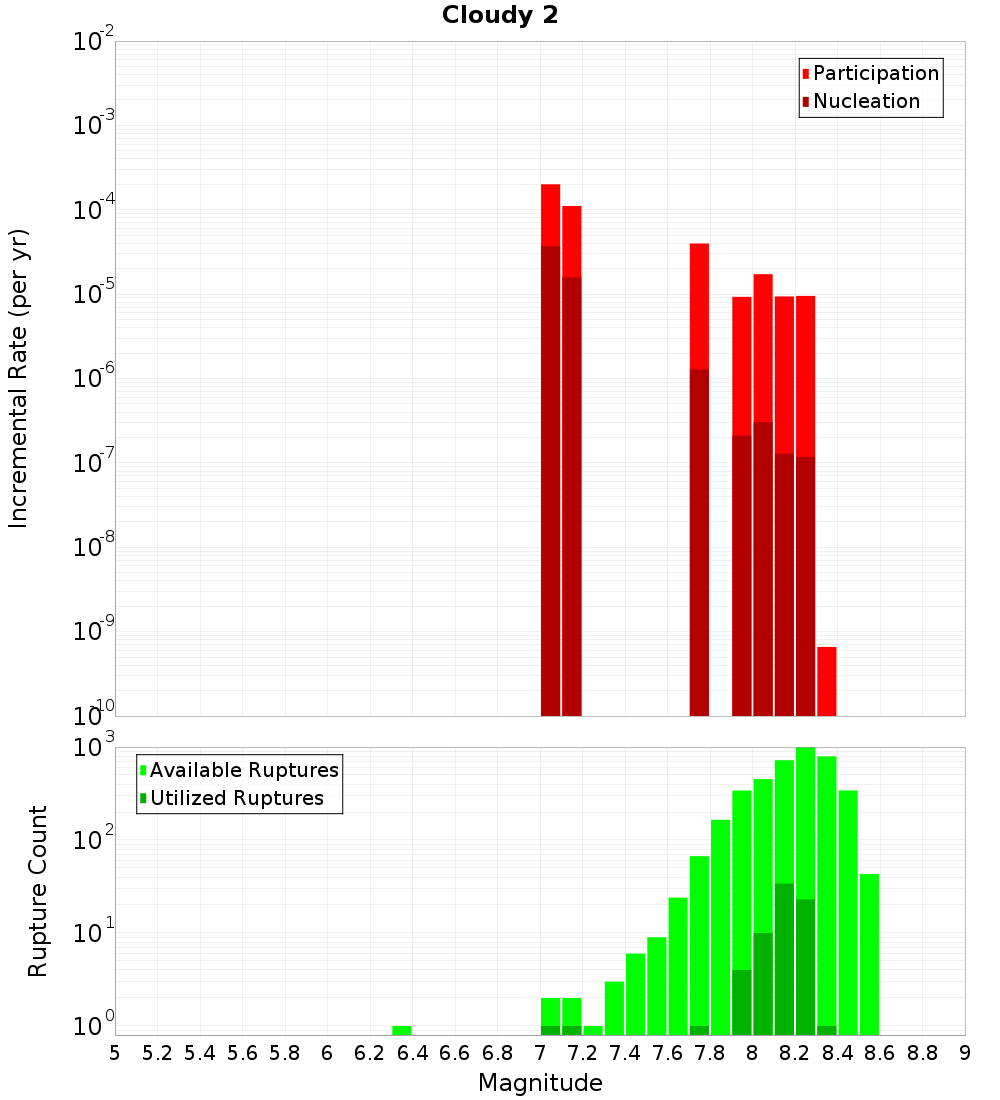 Cloudy 2

Participation
Nucleation

Incremental Rate (per yr)

$10^{-2}$
$10^{-3}$
$10^{-4}$
$10^{-5}$
$10^{-6}$
$10^{-7}$
$10^{-8}$
$10^{-9}$
$10^{-10}$

Available Ruptures
Utilized Ruptures

Rupture Count

$10^{3}$
$10^{2}$
$10^{1}$
$10^{0}$

5 5.2 5.4 5.6 5.8 6 6.2 6.4 6.6 6.8 7 7.2 7.4 7.6 7.8 8 8.2 8.4 8.6 8.8 9

Magnitude